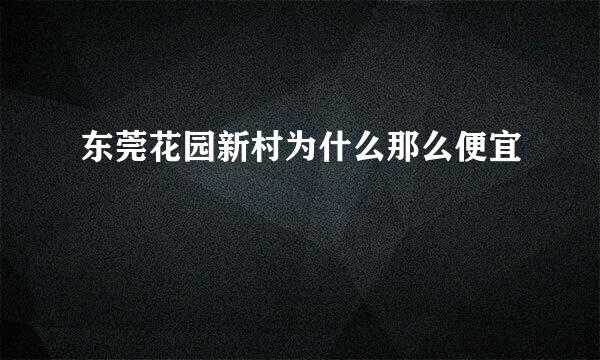 东莞花园新村为什么那么便宜